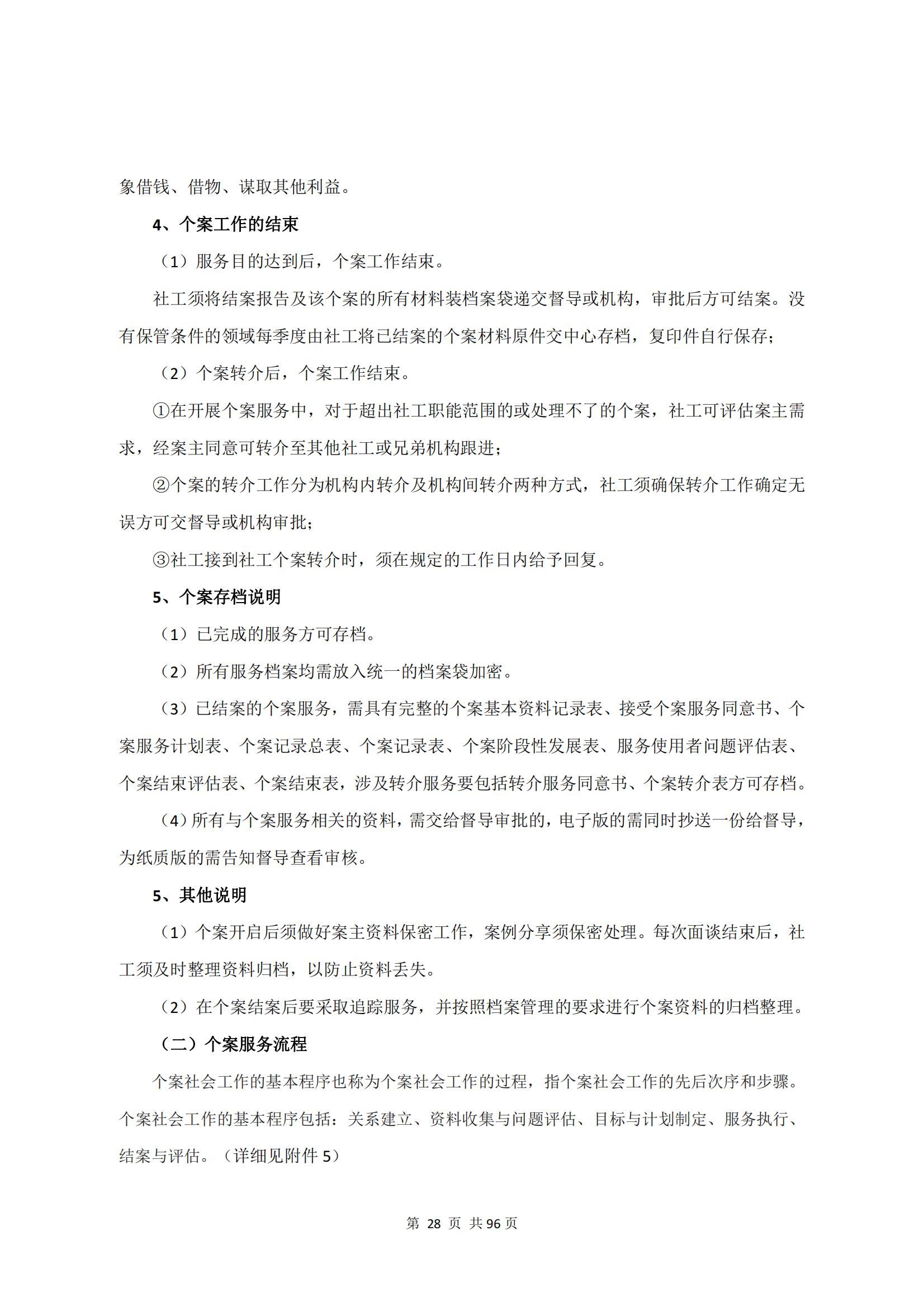 象借钱、借物、谋取其他利益。

4、个案工作的结束

（1）服务目的达到后，个案工作结束。

社工须将结案报告及该个案的所有材料装档案袋递交督导或机构，审批后方可结案。没有保管条件的领域每季度由社工将已结案的个案材料原件交中心存档，复印件自行保存；

（2）个案转介后，个案工作结束。

①在开展个案服务中，对于超出社工职能范围的或处理不了的个案，社工可评估案主需求，经案主同意可转介至其他社工或兄弟机构跟进；

②个案的转介工作分为机构内转介及机构间转介两种方式，社工须确保转介工作确定无误方可交督导或机构审批；

③社工接到社工个案转介时，须在规定的工作日内给予回复。

5、个案存档说明

（1）已完成的服务方可存档。

（2）所有服务档案均需放入统一的档案袋加密。

（3）已结案的个案服务，需具有完整的个案基本资料记录表、接受个案服务同意书、个案服务计划表、个案记录总表、个案记录表、个案阶段性发展表、服务使用者问题评估表、个案结束评估表、个案结束表，涉及转介服务要包括转介服务同意书、个案转介表方可存档。

（4）所有与个案服务相关的资料，需交给督导审批的，电子版的需同时抄送一份给督导，为纸质版的需告知督导查看审核。

5、其他说明

（1）个案开启后须做好案主资料保密工作，案例分享须保密处理。每次面谈结束后，社工须及时整理资料归档，以防止资料丢失。

（2）在个案结案后要采取追踪服务，并按照档案管理的要求进行个案资料的归档整理。

（二）个案服务流程

个案社会工作的基本程序也称为个案社会工作的过程，指个案社会工作的先后次序和步骤。个案社会工作的基本程序包括：关系建立、资料收集与问题评估、目标与计划制定、服务执行、结案与评估。（详细见附件 5）

第 28 页 共 96 页